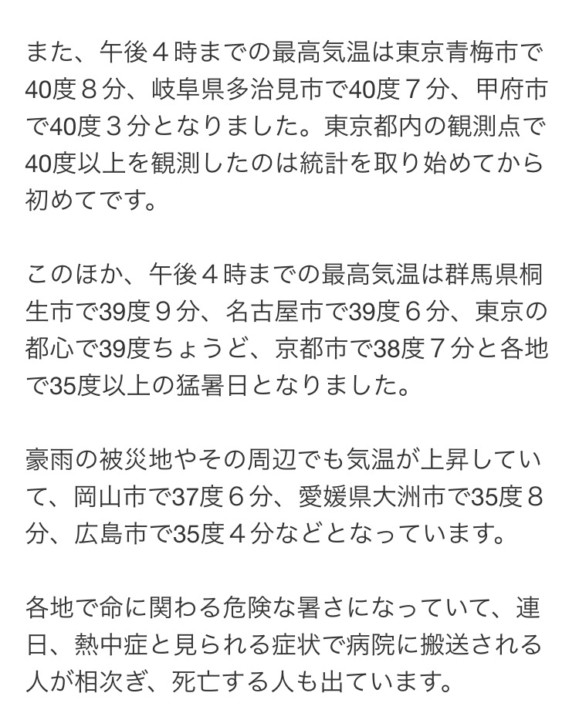 また、午後４時までの最高気温は東京青梅市で40度８分、岐阜県多治見市で40度７分、甲府市で40度３分となりました。東京都内の観測点で40度以上を観測したのは統計を取り始めてから初めてです。

このほか、午後４時までの最高気温は群馬県桐生市で39度９分、名古屋市で39度６分、東京の都心で39度ちょうど、京都市で38度７分と各地で35度以上の猛暑日となりました。

豪雨の被災地やその周辺でも気温が上昇していて、岡山市で37度６分、愛媛県大洲市で35度８分、広島市で35度４分などとなっています。

各地で命に関わる危険な暑さになっていて、連日、熱中症と見られる症状で病院に搬送される人が相次ぎ、死亡する人も出ています。